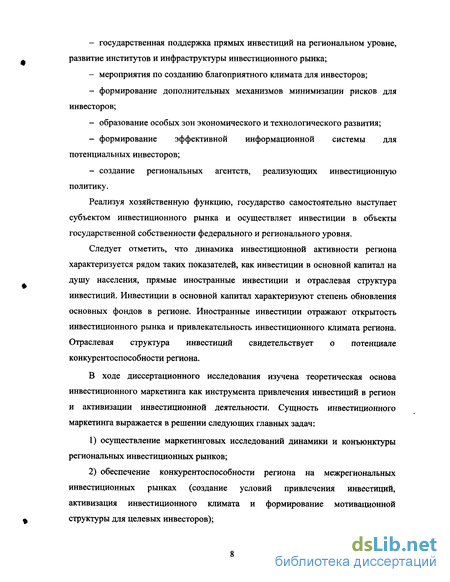 – государственная поддержка прямых инвестиций на региональном уровне, развитие институтов и инфраструктуры инвестиционного рынка;

– мероприятия по созданию благоприятного климата для инвесторов;

– формирование дополнительных механизмов минимизации рисков для инвесторов;

– образование особых зон экономического и технологического развития;

– формирование эффективной информационной системы для потенциальных инвесторов;

– создание региональных агентств, реализующих инвестиционную политику.

Реализуя хозяйственную функцию, государство самостоятельно выступает субъектом инвестиционного рынка и осуществляет инвестиции в объекты государственной собственности федерального и регионального уровня.

Следует отметить, что динамика инвестиционной активности региона характеризуется рядом таких показателей, как инвестиции в основной капитал на душу населения, прямые иностранные инвестиции и отраслевая структура инвестиций. Инвестиции в основной капитал характеризуют степень обновления основных фондов в регионе. Иностранные инвестиции отражают открытость инвестиционного рынка и привлекательность инвестиционного климата региона. Отраслевая структура инвестиций свидетельствует о потенциале конкурентоспособности региона.

В ходе диссертационного исследования изучена теоретическая основа инвестиционного маркетинга как инструмента привлечения инвестиций в регион и активизации инвестиционной деятельности. Сущность инвестиционного маркетинга выражается в решении следующих главных задач:

1) осуществление маркетинговых исследований динамики и конъюнктуры региональных инвестиционных рынков;

2) обеспечение конкурентоспособности региона на межрегиональных инвестиционных рынках (создание условий привлечения инвестиций, активизация инвестиционного климата и формирование мотивационной структуры для целевых инвесторов);

8

dsLib.net
библиотека диссертаций